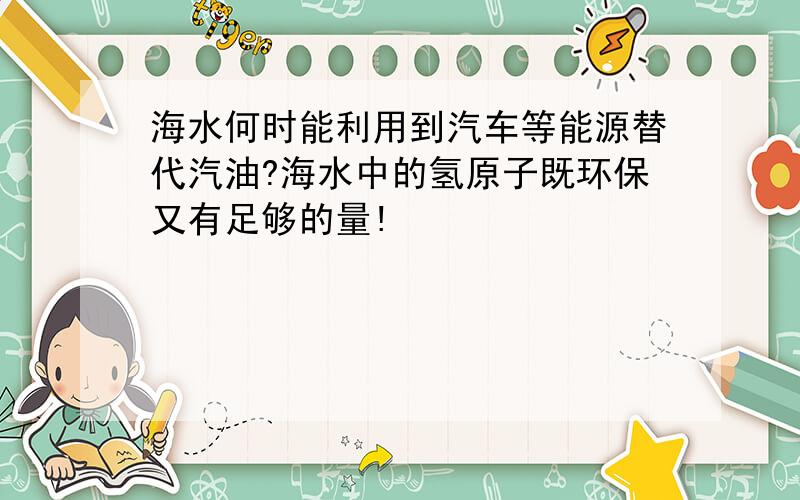 tiger

海水何时能利用到汽车等能源替代汽油?海水中的氢原子既环保又有足够的量!